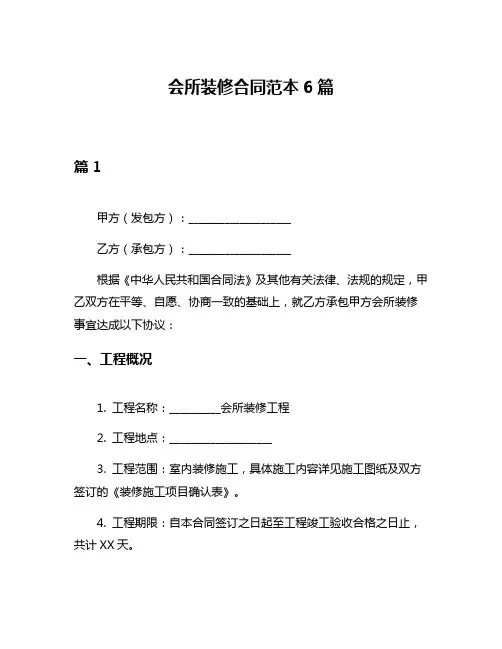 会所装修合同范本 6 篇

篇 1

甲方（发包方）：____________________

乙方（承包方）：____________________

根据《中华人民共和国合同法》及其他有关法律、法规的规定，甲乙双方在平等、自愿、协商一致的基础上，就乙方承包甲方会所装修事宜达成以下协议：

一、工程概况

1. 工程名称：__________会所装修工程

2. 工程地点：____________________

3. 工程范围：室内装修施工，具体施工内容详见施工图纸及双方签订的《装修施工项目确认表》。

4. 工程期限：自本合同签订之日起至工程竣工验收合格之日止，共计 XX 天。